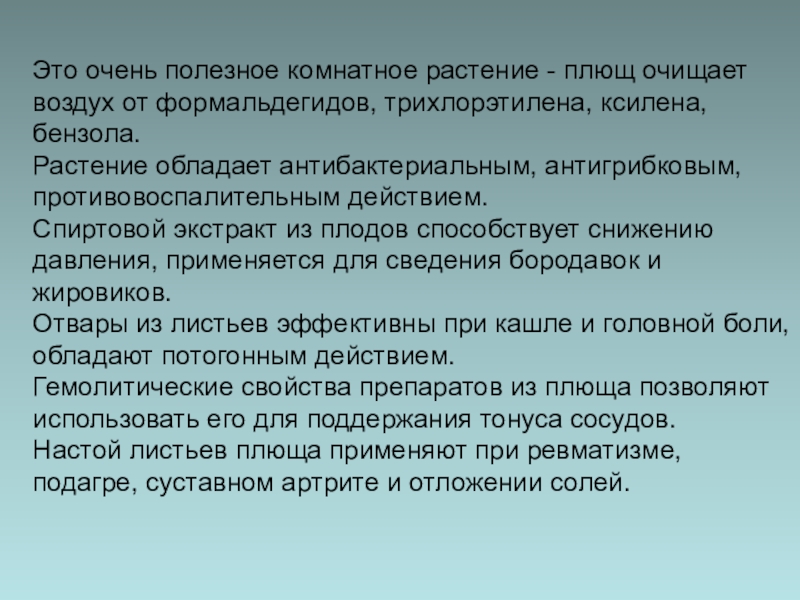 Это очень полезное комнатное растение - плющ очищает воздух от формальдегидов, трихлорэтилена, ксилена, бензола.

Растение обладает антибактериальным, антигрибковым, противовоспалительным действием.

Спиртовой экстракт из плодов способствует снижению давления, применяется для сведения бородавок и жировиков.

Отвары из листьев эффективны при кашле и головной боли, обладают потогонным действием.

Гемолитические свойства препаратов из плюща позволяют использовать его для поддержания тонуса сосудов.

Настой листьев плюща применяют при ревматизме, подагре, суставном артрите и отложении солей.